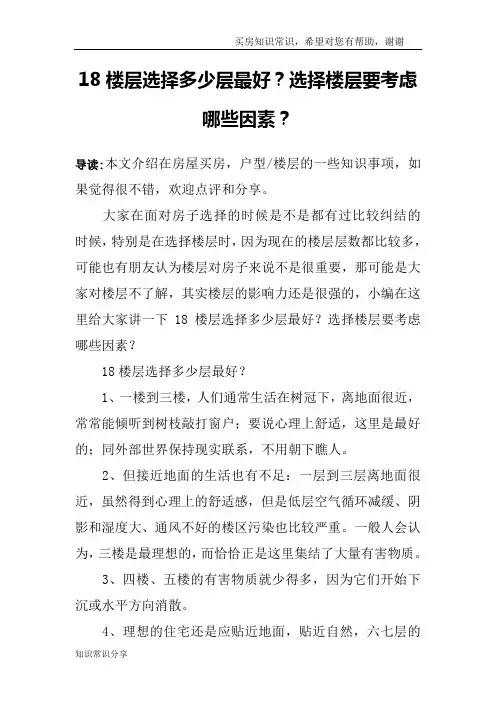 买房知识常识，希望对您有帮助，谢谢

18 楼层选择多少层最好？选择楼层要考虑哪些因素？

导读:本文介绍在房屋买房，户型/楼层的一些知识事项，如果觉得很不错，欢迎点评和分享。

大家在面对房子选择的时候是不是都有过比较纠结的时候，特别是在选择楼层时，因为现在的楼层层数都比较多，可能也有朋友认为楼层对房子来说不是很重要，那可能是大家对楼层不了解，其实楼层的影响力还是很强的，小编在这里给大家讲一下 18 楼层选择多少层最好？选择楼层要考虑哪些因素？

18 楼层选择多少层最好？

1、一楼到三楼，人们通常生活在树冠下，离地面很近，常常能倾听到树枝敲打窗户；要说心理上舒适，这里是最好的；同外部世界保持现实联系，不用朝下瞧人。

2、但接近地面的生活也有不足：一层到三层离地面很近，虽然得到心理上的舒适感，但是低层空气循环减缓、阴影和湿度大、通风不好的楼区污染也比较严重。一般人会认为，三楼是最理想的，而恰恰正是这里集结了大量有害物质。

3、四楼、五楼的有害物质就少得多，因为它们开始下沉或水平方向消散。

4、理想的住宅还是应贴近地面，贴近自然，六七层的

知识常识分享